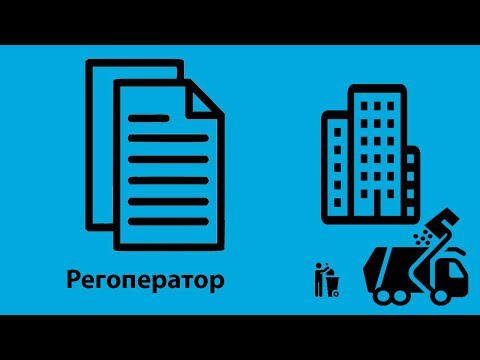 Регоператор